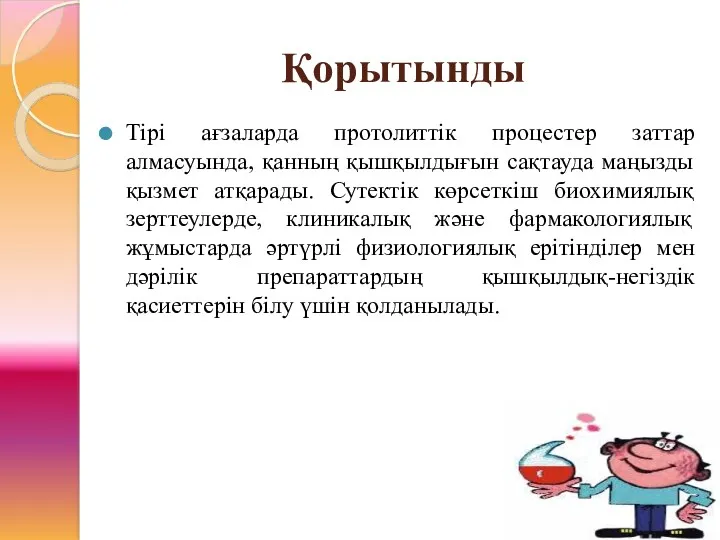 Қорытынды

Тірі ағзаларда протолиттік процестер заттар алмасуында, қанның қышқылдығын сақтауда маңызды қызмет атқарады. Сутектік көрсеткіш биохимиялық зерттеулерде, клиникалық және фармакологиялық жұмыстарда әртүрлі физиологиялық ерітінділер мен дәрілік препараттардың қышқылдық-негіздік қасиеттерін білу үшін қолданылады.